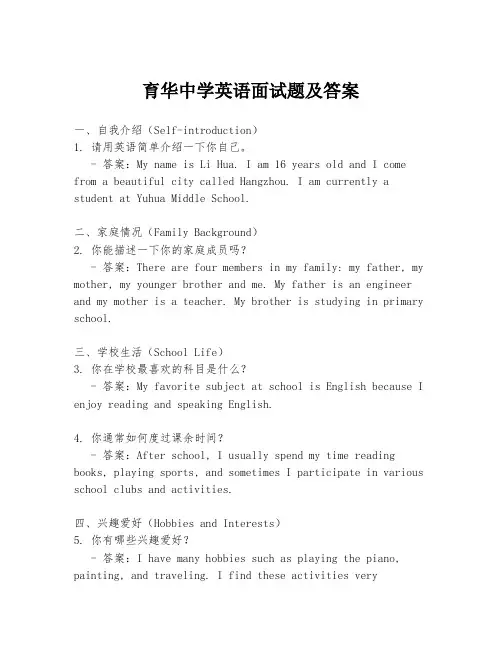 育华中学英语面试题及答案

一、自我介绍（Self-introduction）
1. 请用英语简单介绍一下你自己。
- 答案：My name is Li Hua. I am 16 years old and I come from a beautiful city called Hangzhou. I am currently a student at Yuhua Middle School.

二、家庭情况（Family Background）
2. 你能描述一下你的家庭成员吗？
- 答案：There are four members in my family: my father, my mother, my younger brother and me. My father is an engineer and my mother is a teacher. My brother is studying in primary school.

三、学校生活（School Life）
3. 你在学校最喜欢的科目是什么？
- 答案：My favorite subject at school is English because I enjoy reading and speaking English.

4. 你通常如何度过课余时间？
- 答案：After school, I usually spend my time reading books, playing sports, and sometimes I participate in various school clubs and activities.

四、兴趣爱好（Hobbies and Interests）
5. 你有哪些兴趣爱好？
- 答案：I have many hobbies such as playing the piano, painting, and traveling. I find these activities very